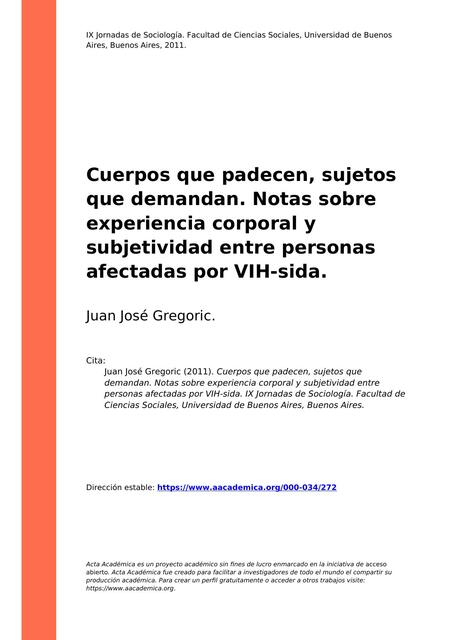 IX Jornadas de Sociología. Facultad de Ciencias Sociales, Universidad de Buenos Aires, Buenos Aires, 2011.

Cuerpos que padecen, sujetos que demandan. Notas sobre experiencia corporal y subjetividad entre personas afectadas por VIH-sida.

Juan José Gregoric.

Cita:
Juan José Gregoric (2011). Cuerpos que padecen, sujetos que demandan. Notas sobre experiencia corporal y subjetividad entre personas afectadas por VIH-sida. IX Jornadas de Sociología. Facultad de Ciencias Sociales, Universidad de Buenos Aires, Buenos Aires.

Dirección estable: https://www.aacademica.org/000-034/272

Acta Académica es un proyecto académico sin fines de lucro enmarcado en la iniciativa de acceso abierto. Acta Académica fue creado para facilitar a investigadores de todo el mundo el compartir su producción académica. Para crear un perfil gratuitamente o acceder a otros trabajos visite: https://www.aacademica.org.